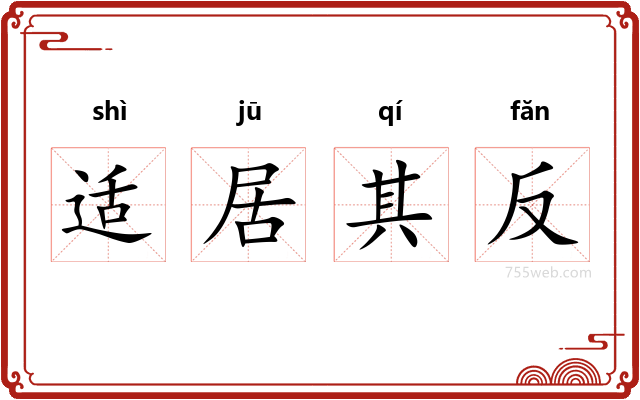 shì jū qí fǎn
适居其反
755web.com